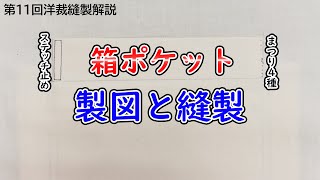 第11回洋裁縫製解説

ステッチ止め

箱ポケット

製図と縫製

まつり4種